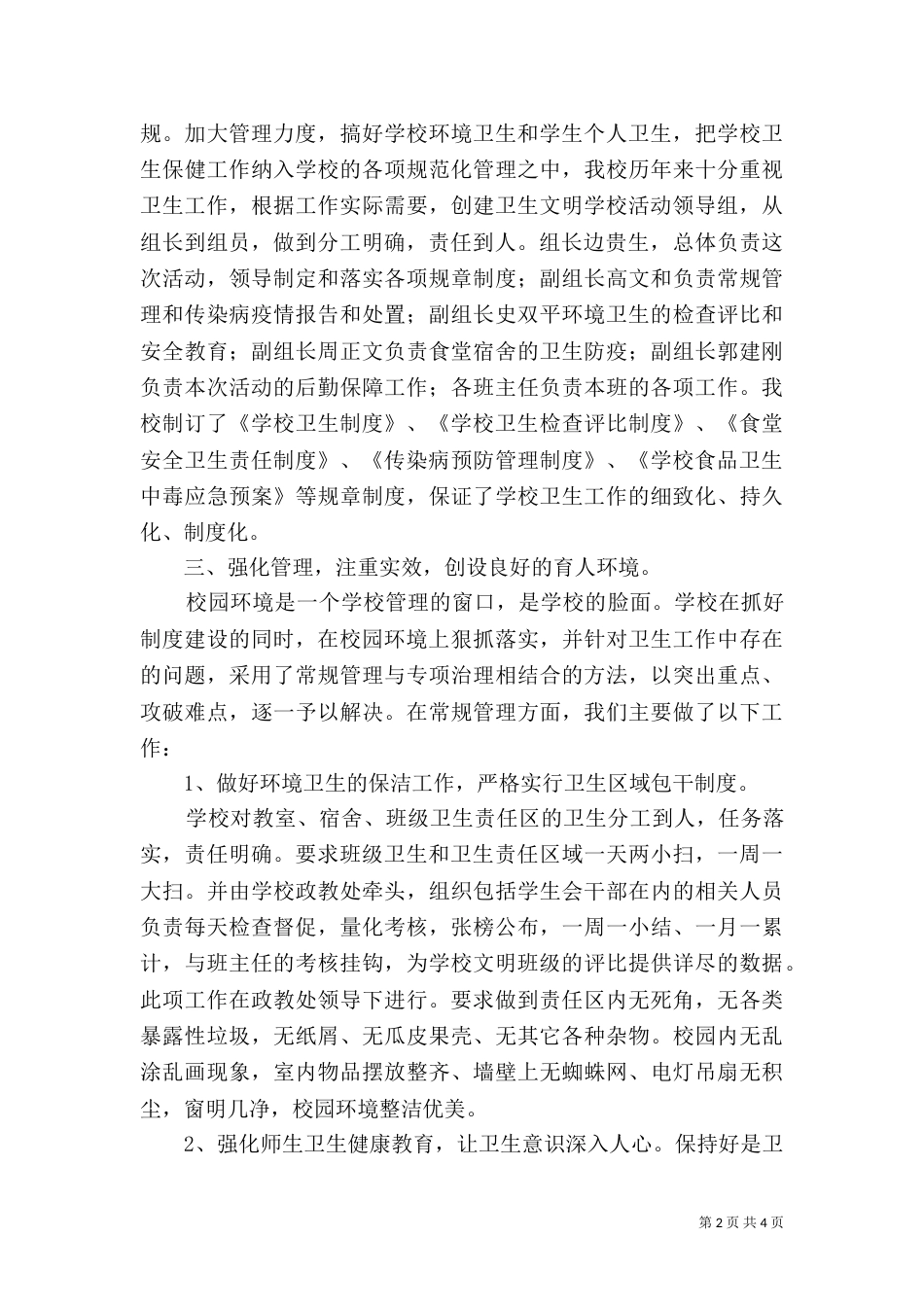 规。加大管理力度，搞好学校环境卫生和学生个人卫生，把学校卫生保健工作纳入学校的各项规范化管理之中，我校历年来十分重视卫生工作，根据工作实际需要，创建卫生文明学校活动领导组，从组长到组员，做到分工明确，责任到人。组长边贵生，总体负责这次活动，领导制定和落实各项规章制度；副组长高文和负责常规管理和传染病疫情报告和处置；副组长史双平环境卫生的检查评比和安全教育；副组长周正文负责食堂宿舍的卫生防疫；副组长郭建刚负责本次活动的后勤保障工作；各班主任负责本班的各项工作。我校制订了《学校卫生制度》、《学校卫生检查评比制度》、《食堂安全卫生责任制度》、《传染病预防管理制度》、《学校食品卫生中毒应急预案》等规章制度，保证了学校卫生工作的细致化、持久化、制度化。

三、强化管理，注重实效，创设良好的育人环境。

校园环境是一个学校管理的窗口，是学校的脸面。学校在抓好制度建设的同时，在校园环境上狠抓落实，并针对卫生工作中存在的问题，采用了常规管理与专项治理相结合的方法，以突出重点、攻破难点，逐一予以解决。在常规管理方面，我们主要做了以下工作：

1、做好环境卫生的保洁工作，严格实行卫生区域包干制度。

学校对教室、宿舍、班级卫生责任区的卫生分工到人，任务落实，责任明确。要求班级卫生和卫生责任区域一天两小扫，一周一大扫。并由学校政教处牵头，组织包括学生会干部在内的相关人员负责每天检查督促，量化考核，张榜公布，一周一小结、一月一累计，与班主任的考核挂钩，为学校文明班级的评比提供详尽的数据。此项工作在政教处领导下进行。要求做到责任区内无死角，无各类暴露性垃圾，无纸屑、无瓜皮果壳、无其它各种杂物。校园内无乱涂乱画现象，室内物品摆放整齐、墙壁上无蜘蛛网、电灯吊扇无积尘，窗明几净，校园环境整洁优美。

2、强化师生卫生健康教育，让卫生意识深入人心。保持好是卫

第 2 页 共 4 页